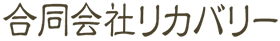 合同会社リカバリー